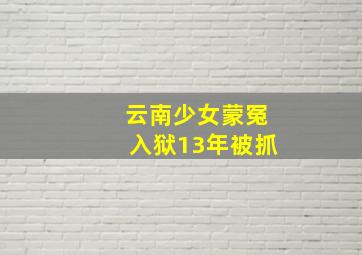 云南少女蒙冤
入狱13年被抓